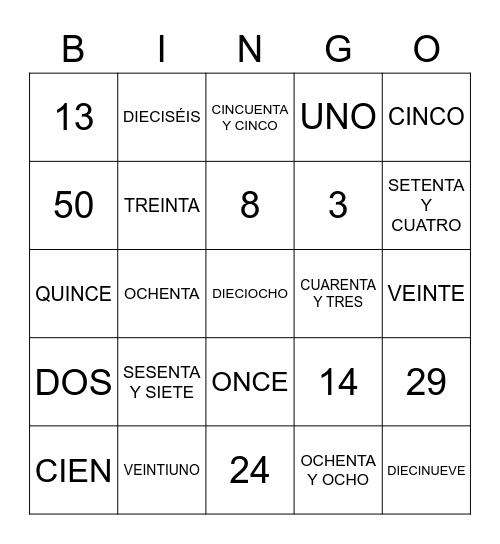 | B | I | N | G | O |
|---|---|---|---|---|
| 13 | DIECISÉIS | CINCUENTA Y CINCO | UNO | CINCO |
| 50 | TREINTA | 8 | 3 | SETENTA Y CUATRO |
| QUINCE | OCHENTA | DIECIOCHO | CUARENTA Y TRES | VEINTE |
| DOS | SESENTA Y SIETE | ONCE | 14 | 29 |
| CIEN | VEINTIUNO | 24 | OCHENTA Y OCHO | DIECINUEVE |